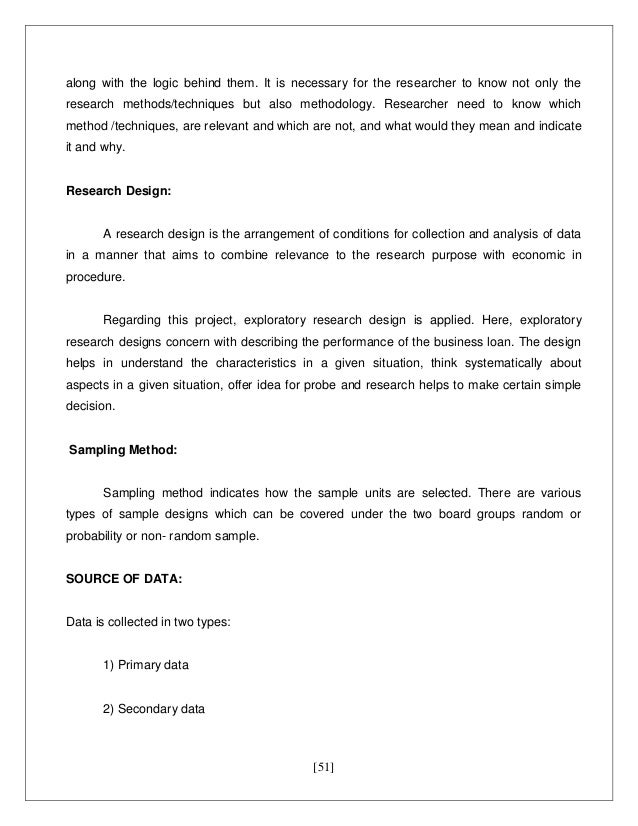 along with the logic behind them. It is necessary for the researcher to know not only the research methods/techniques but also methodology. Researcher need to know which method /techniques, are relevant and which are not, and what would they mean and indicate it and why.

Research Design:

A research design is the arrangement of conditions for collection and analysis of data in a manner that aims to combine relevance to the research purpose with economic in procedure.

Regarding this project, exploratory research design is applied. Here, exploratory research designs concern with describing the performance of the business loan. The design helps in understand the characteristics in a given situation, think systematically about aspects in a given situation, offer idea for probe and research helps to make certain simple decision.

Sampling Method:

Sampling method indicates how the sample units are selected. There are various types of sample designs which can be covered under the two board groups random or probability or non- random sample.

SOURCE OF DATA:

Data is collected in two types:

1) Primary data

2) Secondary data

[51]